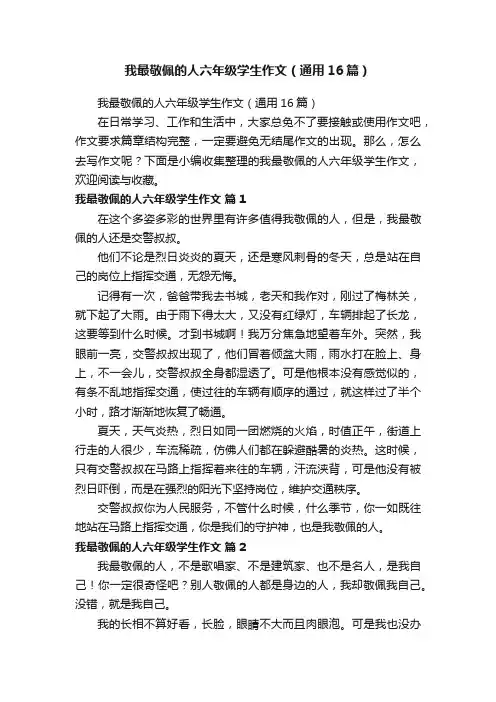 我最敬佩的人六年级学生作文（通用16篇）

我最敬佩的人六年级学生作文（通用16篇）

在日常学习、工作和生活中，大家总免不了要接触或使用作文吧，作文要求篇章结构完整，一定要避免无结尾作文的出现。那么，怎么去写作文呢？下面是小编收集整理的我最敬佩的人六年级学生作文，欢迎阅读与收藏。

我最敬佩的人六年级学生作文 篇1

在这个多姿多彩的世界里有许多值得我敬佩的人，但是，我最敬佩的人还是交警叔叔。

他们不论是烈日炎炎的夏天，还是寒风刺骨的冬天，总是站在自己的岗位上指挥交通，无怨无悔。

记得有一次，爸爸带我去书城，老天和我作对，刚过了梅林关，就下起了大雨。由于雨下得太大，又没有红绿灯，车辆排起了长龙，这要等到什么时候。才到书城啊！我万分焦急地望着车外。突然，我眼前一亮，交警叔叔出现了，他们冒着倾盆大雨，雨水打在脸上、身上，不一会儿，交警叔叔全身都湿透了。可是他根本没有感觉似的，有条不乱地指挥交通，使过往的车辆有顺序的通过，就这样过了半个小时，路才渐渐地恢复了畅通。

夏天，天气炎热，烈日如同一团燃烧的火焰，时值正午，街道上行走的人很少，车流稀疏，仿佛人们都在躲避酷暑的炎热。这时候，只有交警叔叔在马路上指挥着来往的车辆，汗流浃背，可是他没有被烈日吓倒，而是在强烈的阳光下坚持岗位，维护交通秩序。

交警叔叔你为人民服务，不管什么时候，什么季节，你一如既往地站在马路上指挥交通，你是我们的守护神，也是我敬佩的人。

我最敬佩的人六年级学生作文 篇2

我最敬佩的人，不是歌唱家、不是建筑家、也不是名人，是我自己！你一定很奇怪吧？别人敬佩的人都是身边的人，我却敬佩我自己。没错，就是我自己。

我的长相不算好看，长脸，眼睛不大而且肉眼泡。可是我也没办